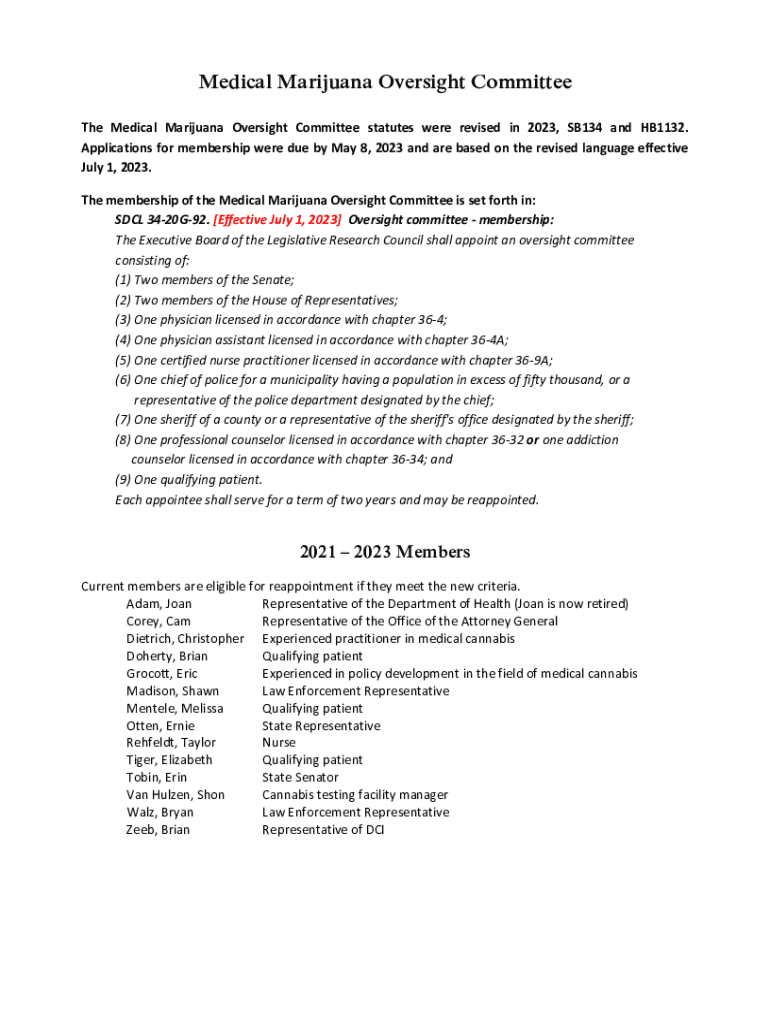 Medical Marijuana Oversight Committee

The Medical Marijuana Oversight Committee statutes were revised in 2023, SB134 and HB1132. Applications for membership were due by May 8, 2023 and are based on the revised language effective July 1, 2023.

The membership of the Medical Marijuana Oversight Committee is set forth in:
SDCL 34-20G-92. [Effective July 1, 2023] Oversight committee - membership:
The Executive Board of the Legislative Research Council shall appoint an oversight committee consisting of:
(1) Two members of the Senate;
(2) Two members of the House of Representatives;
(3) One physician licensed in accordance with chapter 36-4;
(4) One physician assistant licensed in accordance with chapter 36-4A;
(5) One certified nurse practitioner licensed in accordance with chapter 36-9A;
(6) One chief of police for a municipality having a population in excess of fifty thousand, or a representative of the police department designated by the chief;
(7) One sheriff of a county or a representative of the sheriff's office designated by the sheriff;
(8) One professional counselor licensed in accordance with chapter 36-32 or one addiction counselor licensed in accordance with chapter 36-34; and
(9) One qualifying patient.
Each appointee shall serve for a term of two years and may be reappointed.

2021 – 2023 Members

Current members are eligible for reappointment if they meet the new criteria.

| | |
|---|---|
| Adam, Joan | Representative of the Department of Health (Joan is now retired) |
| Corey, Cam | Representative of the Office of the Attorney General |
| Dietrich, Christopher | Experienced practitioner in medical cannabis |
| Doherty, Brian | Qualifying patient |
| Grocott, Eric | Experienced in policy development in the field of medical cannabis |
| Madison, Shawn | Law Enforcement Representative |
| Mentele, Melissa | Qualifying patient |
| Otten, Ernie | State Representative |
| Rehfeldt, Taylor | Nurse |
| Tiger, Elizabeth | Qualifying patient |
| Tobin, Erin | State Senator |
| Van Hulzen, Shon | Cannabis testing facility manager |
| Walz, Bryan | Law Enforcement Representative |
| Zeeb, Brian | Representative of DCI |